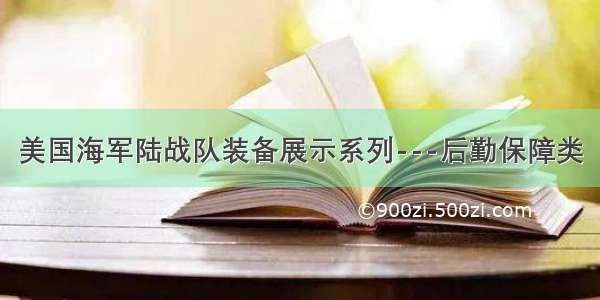 美国海军陆战队装备展示系列---后勤保障类

©900zi.500zi.com